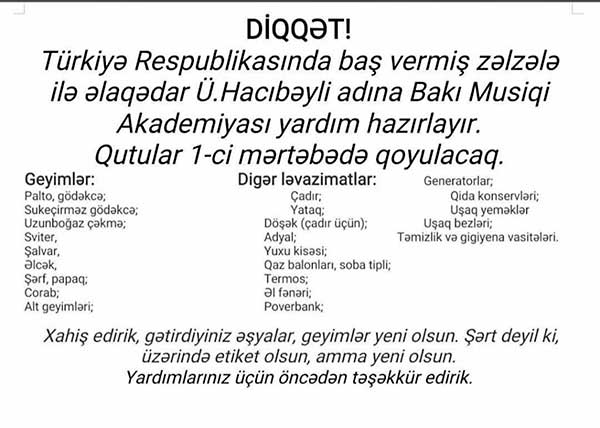 DİQQƏT!

Türkiyə Respublikasında baş vermiş zəlzələ ilə əlaqədar Ü.Hacıbəyli adına Bakı Musiqi Akademiyası yardım hazırlayır. Qutular 1-ci mərtəbədə qoyulacaq.

Geyimlər:
Palto, gödəkcə;
Sukeçirməz gödəkcə;
Uzunboğaz çəkmə;
Sviter,
Şalvar,
Əlcək,
Şərf, papaq;
Corab;
Alt geyimləri;

Digər ləvazimatlar:
Çadır;
Yataq;
Döşək (çadır üçün);
Adyal;
Yuxu kisəsi;
Qaz balonları, soba tipli;
Termos;
Əl fənəri;
Poverbank;

Generatorlar;
Qida konservləri;
Uşaq yeməklər
Uşaq bezləri;
Təmizlik və gigiyena vasitələri.

Xahiş edirik, gətirdiyiniz əşyalar, geyimlər yeni olsun. Şərt deyil ki, üzərində etiket olsun, amma yeni olsun. Yardımlarınız üçün öncədən təşəkkür edirik.